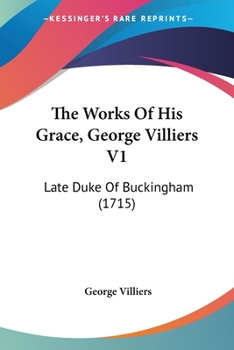 —KESSINGER'S RARE REPRINTS—

The Works Of His Grace, George Villiers V1

Late Duke Of Buckingham (1715)

George Villiers